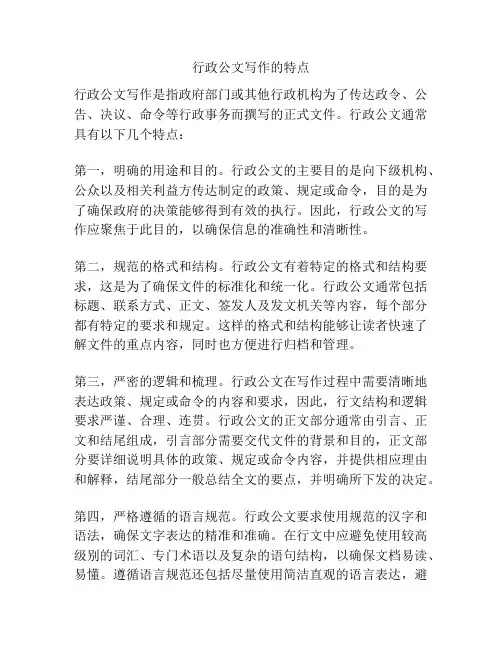 行政公文写作的特点

行政公文写作是指政府部门或其他行政机构为了传达政令、公告、决议、命令等行政事务而撰写的正式文件。行政公文通常具有以下几个特点：

第一，明确的用途和目的。行政公文的主要目的是向下级机构、公众以及相关利益方传达制定的政策、规定或命令，目的是为了确保政府的决策能够得到有效的执行。因此，行政公文的写作应聚焦于此目的，以确保信息的准确性和清晰性。

第二，规范的格式和结构。行政公文有着特定的格式和结构要求，这是为了确保文件的标准化和统一化。行政公文通常包括标题、联系方式、正文、签发人及发文机关等内容，每个部分都有特定的要求和规定。这样的格式和结构能够让读者快速了解文件的重点内容，同时也方便进行归档和管理。

第三，严密的逻辑和梳理。行政公文在写作过程中需要清晰地表达政策、规定或命令的内容和要求，因此，行文结构和逻辑要求严谨、合理、连贯。行政公文的正文部分通常由引言、正文和结尾组成，引言部分需要交代文件的背景和目的，正文部分要详细说明具体的政策、规定或命令内容，并提供相应理由和解释，结尾部分一般总结全文的要点，并明确所下发的决定。

第四，严格遵循的语言规范。行政公文要求使用规范的汉字和语法，确保文字表达的精准和准确。在行文中应避免使用较高级别的词汇、专门术语以及复杂的语句结构，以确保文档易读、易懂。遵循语言规范还包括尽量使用简洁直观的语言表达，避